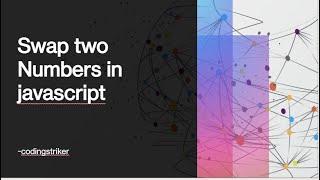 Swap two Numbers in javascript

-codingstriker